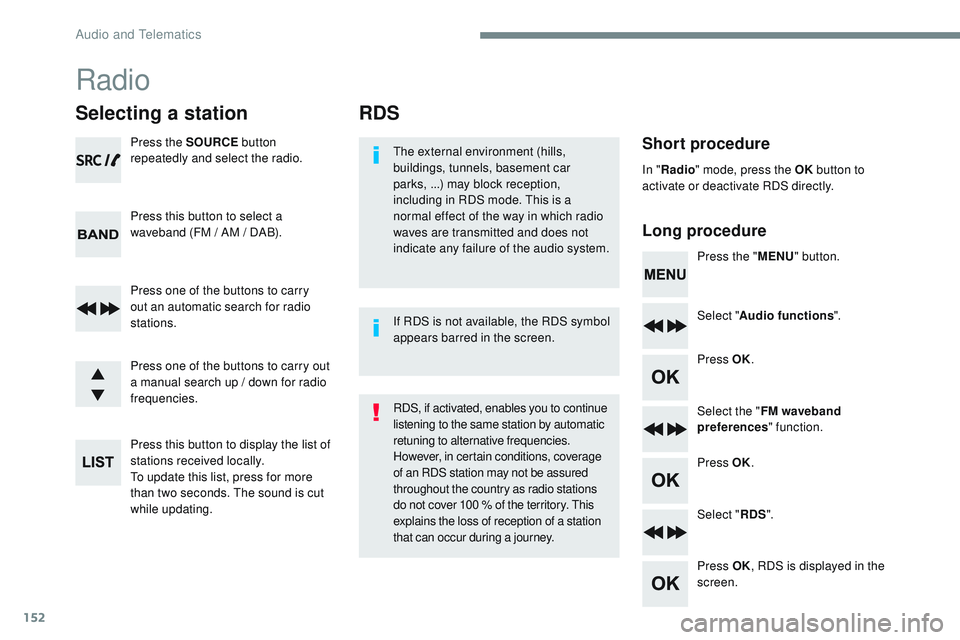 Audio and Telematics

Radio

Selecting a station

SRC

Press the SOURCE button repeatedly and select the radio.

BAND

Press this button to select a waveband (FM / AM / DAB).

Press one of the buttons to carry out an automatic search for radio stations.

Press one of the buttons to carry out a manual search up / down for radio frequencies.

LIST

Press this button to display the list of stations received locally.
To update this list, press for more than two seconds. The sound is cut while updating.

RDS

The external environment (hills, buildings, tunnels, basement car parks, ...) may block reception, including in RDS mode. This is a normal effect of the way in which radio waves are transmitted and does not indicate any failure of the audio system.

If RDS is not available, the RDS symbol appears barred in the screen.

RDS, if activated, enables you to continue listening to the same station by automatic retuning to alternative frequencies. However, in certain conditions, coverage of an RDS station may not be assured throughout the country as radio stations do not cover 100 % of the territory. This explains the loss of reception of a station that can occur during a journey.

Short procedure

In "Radio" mode, press the OK button to activate or deactivate RDS directly.

Long procedure

MENU

Press the "MENU" button.

Select "Audio functions".

OK

Press OK.

Select the "FM waveband preferences" function.

OK

Press OK.

Select "RDS".

OK

Press OK, RDS is displayed in the screen.

152

carmanualsonline.info